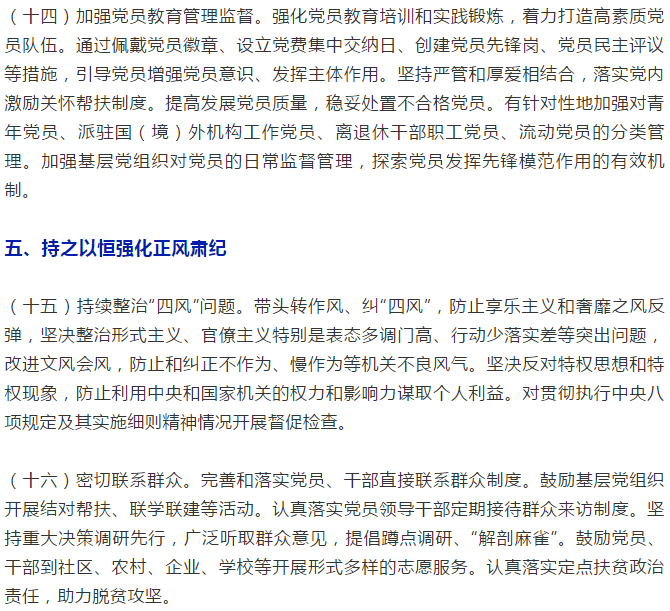 （十四）加强党员教育管理监督。强化党员教育培训和实践锻炼，着力打造高素质党员队伍。通过佩戴党员徽章、设立党费集中交纳日、创建党员先锋岗、党员民主评议等措施，引导党员增强党员意识、发挥主体作用。坚持严管和厚爱相结合，落实党内激励关怀帮扶制度。提高发展党员质量，稳妥处置不合格党员。有针对性地加强对青年党员、派驻国（境）外机构工作党员、离退休干部职工党员、流动党员的分类管理。加强基层党组织对党员的日常监督管理，探索党员发挥先锋模范作用的有效机制。

五、持之以恒强化正风肃纪

（十五）持续整治“四风”问题。带头转作风、纠“四风”，防止享乐主义和奢靡之风反弹，坚决整治形式主义、官僚主义特别是表态多调门高、行动少落实差等突出问题，改进文风会风，防止和纠正不作为、慢作为等机关不良风气。坚决反对特权思想和特权现象，防止利用中央和国家机关的权力和影响力谋取个人利益。对贯彻执行中央八项规定及其实施细则精神情况开展督促检查。

（十六）密切联系群众。完善和落实党员、干部直接联系群众制度。鼓励基层党组织开展结对帮扶、联学联建等活动。认真落实党员领导干部定期接待群众来访制度。坚持重大决策调研先行，广泛听取群众意见，提倡蹲点调研、“解剖麻雀”。鼓励党员、干部到社区、农村、企业、学校等开展形式多样的志愿服务。认真落实定点扶贫政治责任，助力脱贫攻坚。